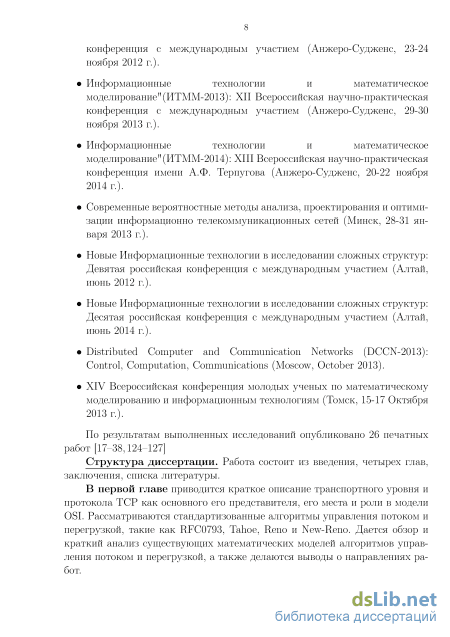 8

конференция с международным участием (Анжеро-Судженс, 23-24 ноября 2012 г.).

• Информационные технологии и математическое моделирование"(ИТММ-2013): XII Всероссийская научно-практическая конференция с международным участием (Анжеро-Судженс, 29-30 ноября 2013 г.).

• Информационные технологии и математическое моделирование"(ИТММ-2014): XIII Всероссийская научно-практическая конференция имени А.Ф. Терпугова (Анжеро-Судженс, 20-22 ноября 2014 г.).

• Современные вероятностные методы анализа, проектирования и оптимизации информационно телекоммуникационных сетей (Минск, 28-31 января 2013 г.).

• Новые Информационные технологии в исследовании сложных структур: Девятая российская конференция с международным участием (Алтай, июнь 2012 г.).

• Новые Информационные технологии в исследовании сложных структур: Десятая российская конференция с международным участием (Алтай, июнь 2014 г.).

• Distributed Computer and Communication Networks (DCCN-2013): Control, Computation, Communications (Moscow, October 2013).

• XIV Всероссийская конференция молодых ученых по математическому моделированию и информационным технологиям (Томск, 15-17 Октября 2013 г.).

По результатам выполненных исследований опубликовано 26 печатных работ [17–38, 124–127]

Структура диссертации. Работа состоит из введения, четырех глав, заключения, списка литературы.

В первой главе приводится краткое описание транспортного уровня и протокола TCP как основного его представителя, его места и роли в модели OSI. Рассматриваются стандартизованные алгоритмы управления потоком и перегрузкой, такие как RFC0793, Tahoe, Reno и New-Reno. Дается обзор и краткий анализ существующих математических моделей алгоритмов управления потоком и перегрузкой, а также делаются выводы о направлениях работ.

dsLib.net
библиотека диссертаций